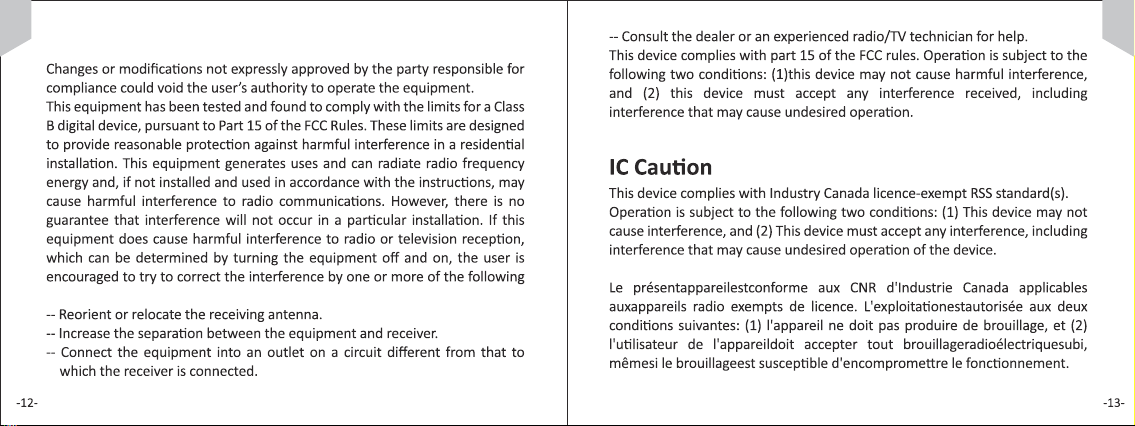 Changes or modifications not expressly approved by the party responsible for compliance could void the user's authority to operate the equipment.
This equipment has been tested and found to comply with the limits for a Class B digital device, pursuant to Part 15 of the FCC Rules. These limits are designed to provide reasonable protection against harmful interference in a residential installation. This equipment generates uses and can radiate radio frequency energy and, if not installed and used in accordance with the instructions, may cause harmful interference to radio communications. However, there is no guarantee that interference will not occur in a particular installation. If this equipment does cause harmful interference to radio or television reception, which can be determined by turning the equipment off and on, the user is encouraged to try to correct the interference by one or more of the following

-- Reorient or relocate the receiving antenna.
-- Increase the separation between the equipment and receiver.
-- Connect the equipment into an outlet on a circuit different from that to which the receiver is connected.

-12-

-- Consult the dealer or an experienced radio/TV technician for help.
This device complies with part 15 of the FCC rules. Operation is subject to the following two conditions: (1)this device may not cause harmful interference, and (2) this device must accept any interference received, including interference that may cause undesired operation.

IC Caution

This device complies with Industry Canada licence-exempt RSS standard(s). Operation is subject to the following two conditions: (1) This device may not cause interference, and (2) This device must accept any interference, including interference that may cause undesired operation of the device.

Le présentappareilestconforme aux CNR d'Industrie Canada applicables auxappareils radio exempts de licence. L'exploitationestautorisée aux deux conditions suivantes: (1) l'appareil ne doit pas produire de brouillage, et (2) l'utilisateur de l'appareildoit accepter tout brouillageradioélectriquesubi, mêmesi le brouillageest susceptible d'encompromettre le fonctionnement.

-13-